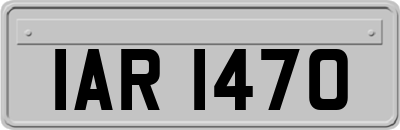 IAR 1470